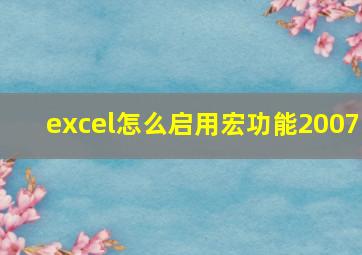 excel怎么启用宏功能2007